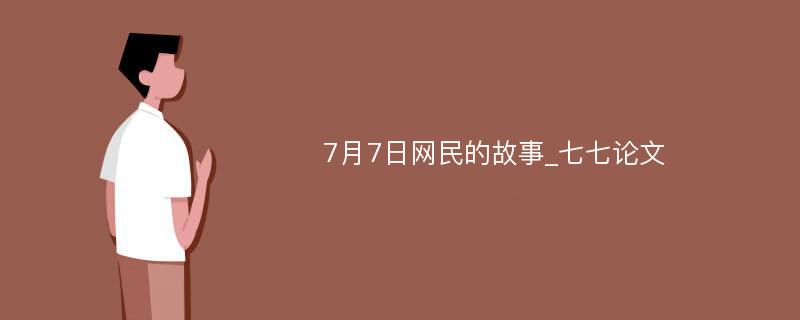 7月7日网民的故事_七七论文